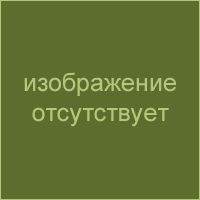 изображение отсутствует